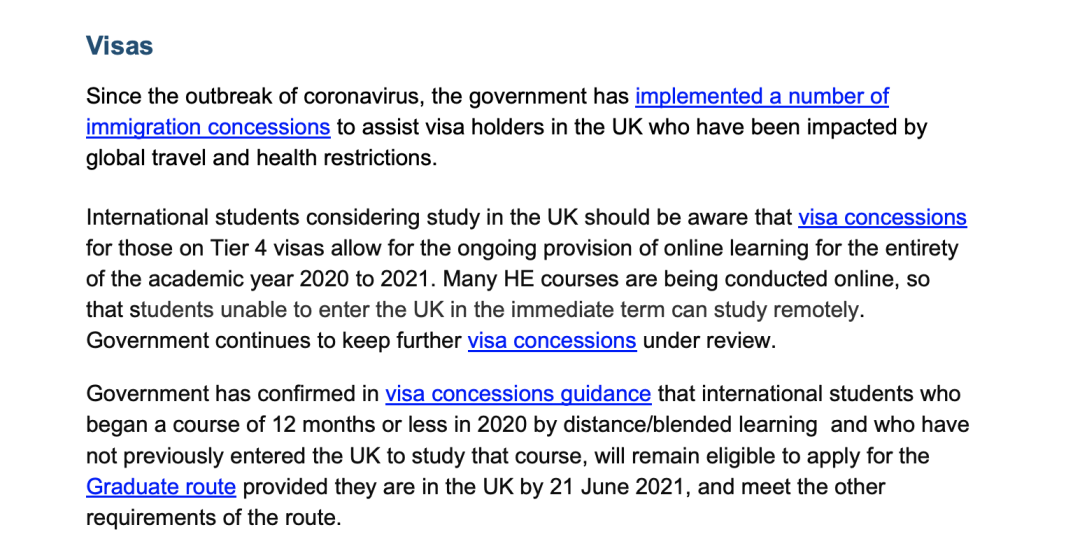 Visas

Since the outbreak of coronavirus, the government has implemented a number of immigration concessions to assist visa holders in the UK who have been impacted by global travel and health restrictions.

International students considering study in the UK should be aware that visa concessions for those on Tier 4 visas allow for the ongoing provision of online learning for the entirety of the academic year 2020 to 2021. Many HE courses are being conducted online, so that students unable to enter the UK in the immediate term can study remotely. Government continues to keep further visa concessions under review.

Government has confirmed in visa concessions guidance that international students who began a course of 12 months or less in 2020 by distance/blended learning and who have not previously entered the UK to study that course, will remain eligible to apply for the Graduate route provided they are in the UK by 21 June 2021, and meet the other requirements of the route.